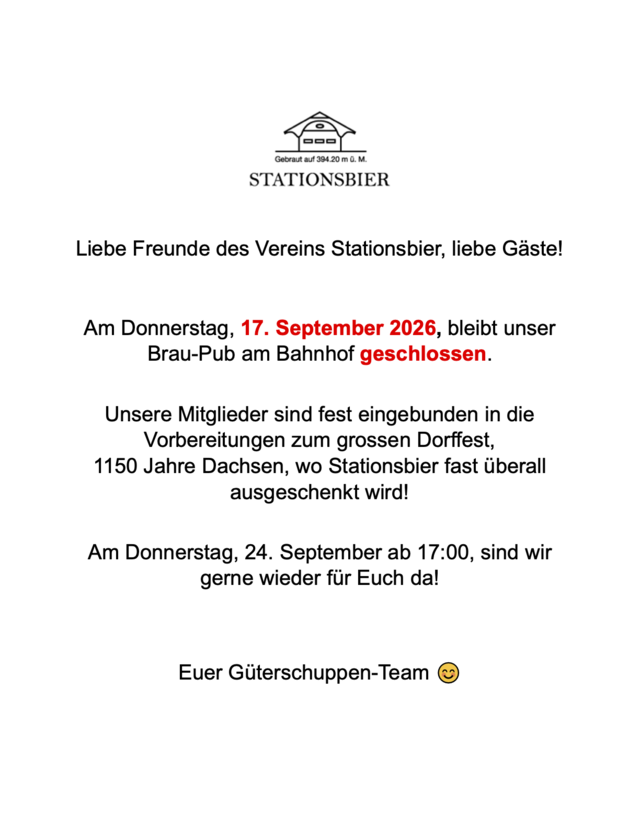 Gebraut auf 394.20 m ü. M.
STATIONSBIER

Liebe Freunde des Vereins Stationsbier, liebe Gäste!

Am Donnerstag, 17. September 2026, bleibt unser Brau-Pub am Bahnhof geschlossen.

Unsere Mitglieder sind fest eingebunden in die Vorbereitungen zum grossen Dorffest, 1150 Jahre Dachsen, wo Stationsbier fast überall ausgeschenkt wird!

Am Donnerstag, 24. September ab 17:00, sind wir gerne wieder für Euch da!

Euer Güterschuppen-Team 😊